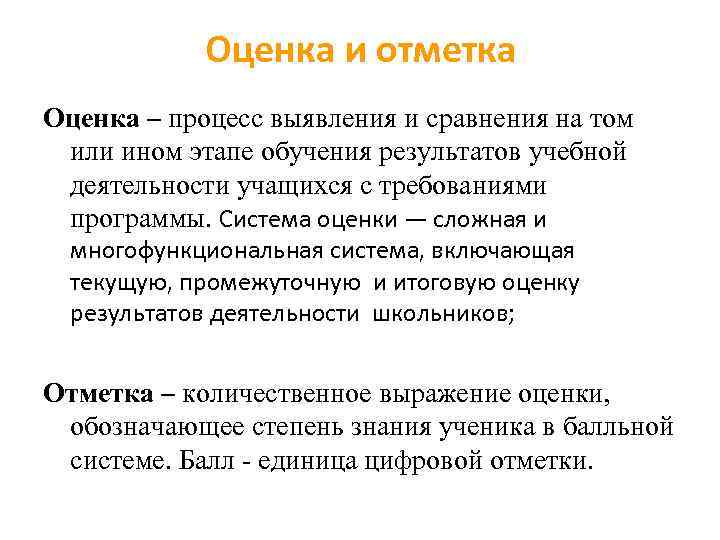 Оценка и отметка

Оценка – процесс выявления и сравнения на том или ином этапе обучения результатов учебной деятельности учащихся с требованиями программы. Система оценки — сложная и многофункциональная система, включающая текущую, промежуточную и итоговую оценку результатов деятельности школьников;

Отметка – количественное выражение оценки, обозначающее степень знания ученика в балльной системе. Балл - единица цифровой отметки.